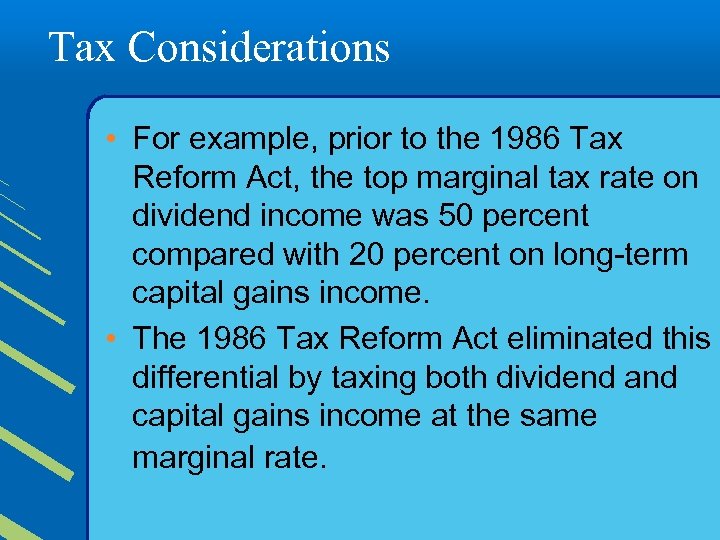 Tax Considerations

• For example, prior to the 1986 Tax Reform Act, the top marginal tax rate on dividend income was 50 percent compared with 20 percent on long-term capital gains income.

• The 1986 Tax Reform Act eliminated this differential by taxing both dividend and capital gains income at the same marginal rate.